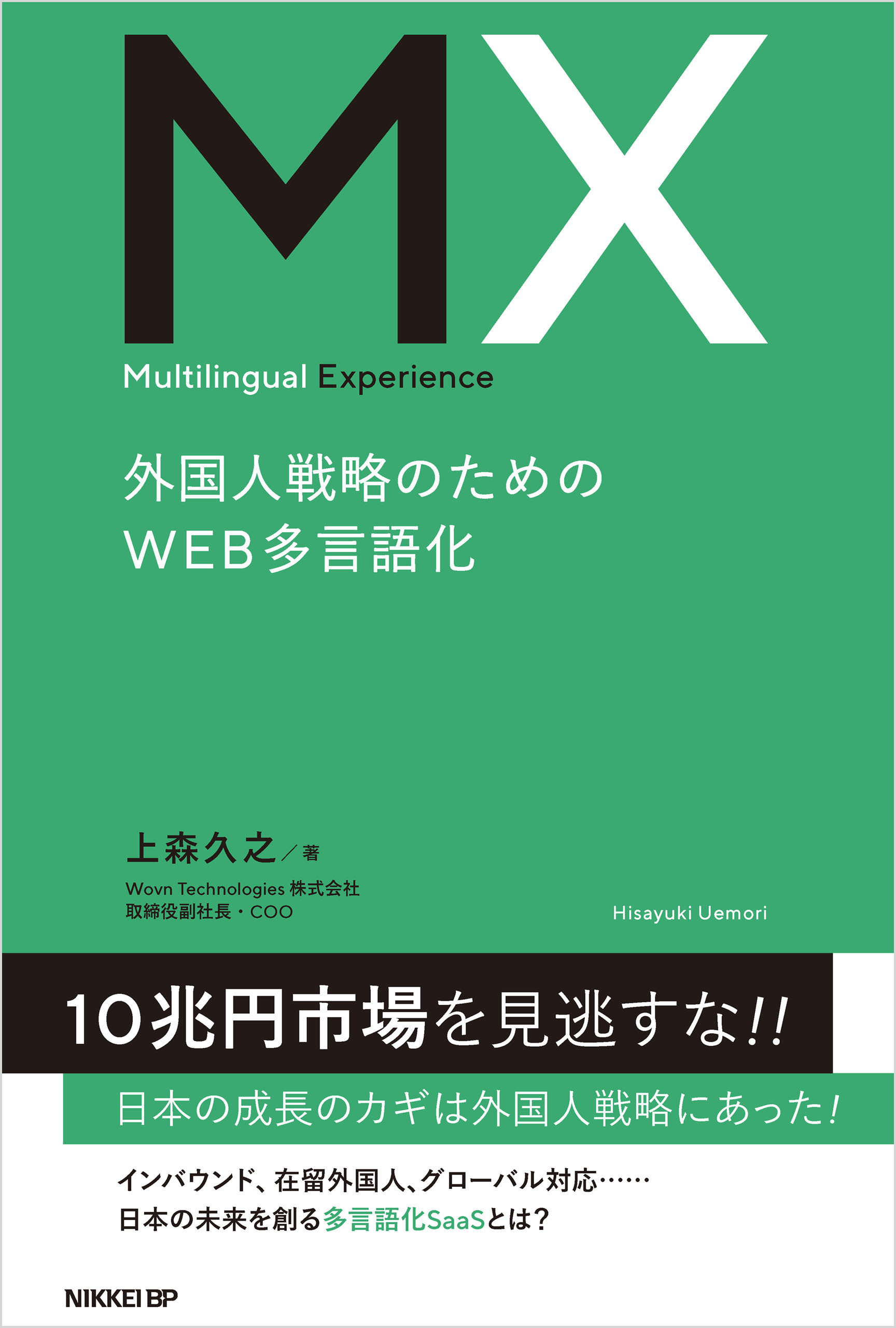 MX
Multilingual Experience

外国人戦略のための
WEB多言語化

上森久之／著
Wovn Technologies 株式会社
取締役副社長・COO

Hisayuki Uemori

10兆円市場を見逃すな!!

日本の成長のカギは外国人戦略にあった!

インバウンド、在留外国人、グローバル対応……
日本の未来を創る多言語化SaaSとは?

NIKKEI BP